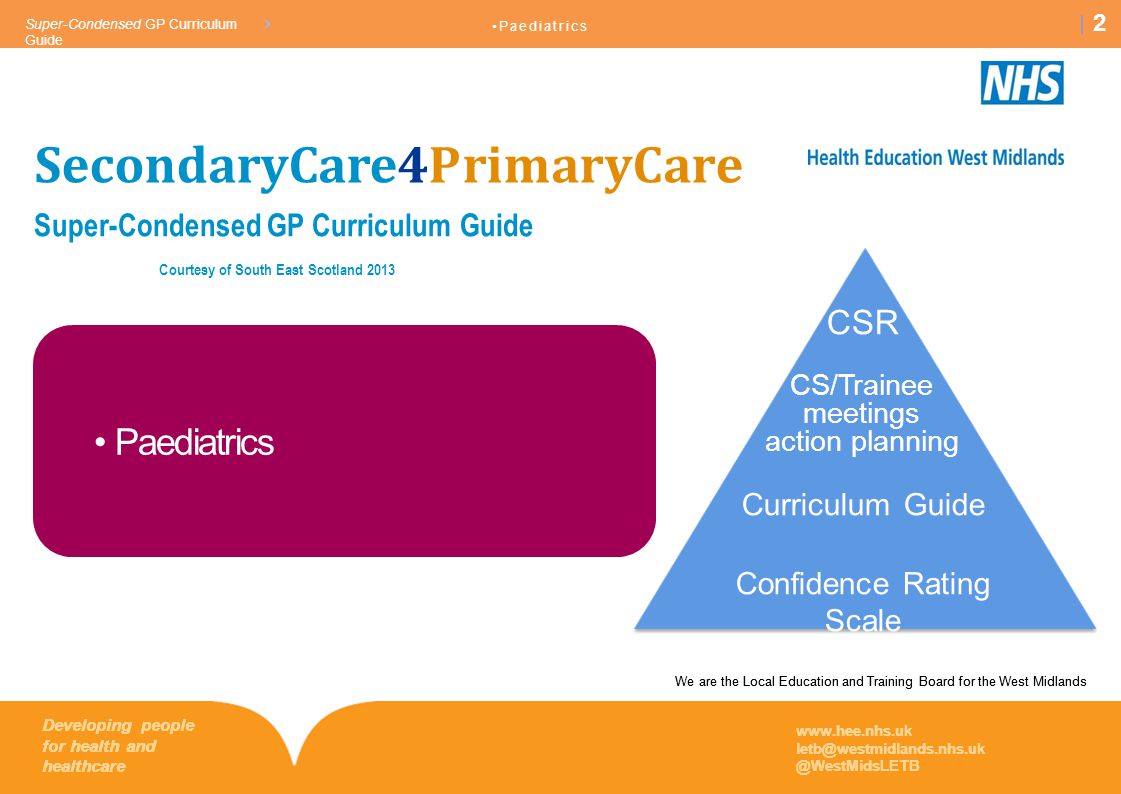 Super-Condensed GP Curriculum Guide >

• Paediatrics

| 2

NHS

Health Education West Midlands

SecondaryCare4PrimaryCare

Super-Condensed GP Curriculum Guide

Courtesy of South East Scotland 2013

• Paediatrics

CSR

CS/Trainee meetings action planning

Curriculum Guide

Confidence Rating Scale

We are the Local Education and Training Board for the West Midlands

Developing people for health and healthcare

www.hee.nhs.uk
letb@westmidlands.nhs.uk
@WestMidsLETB